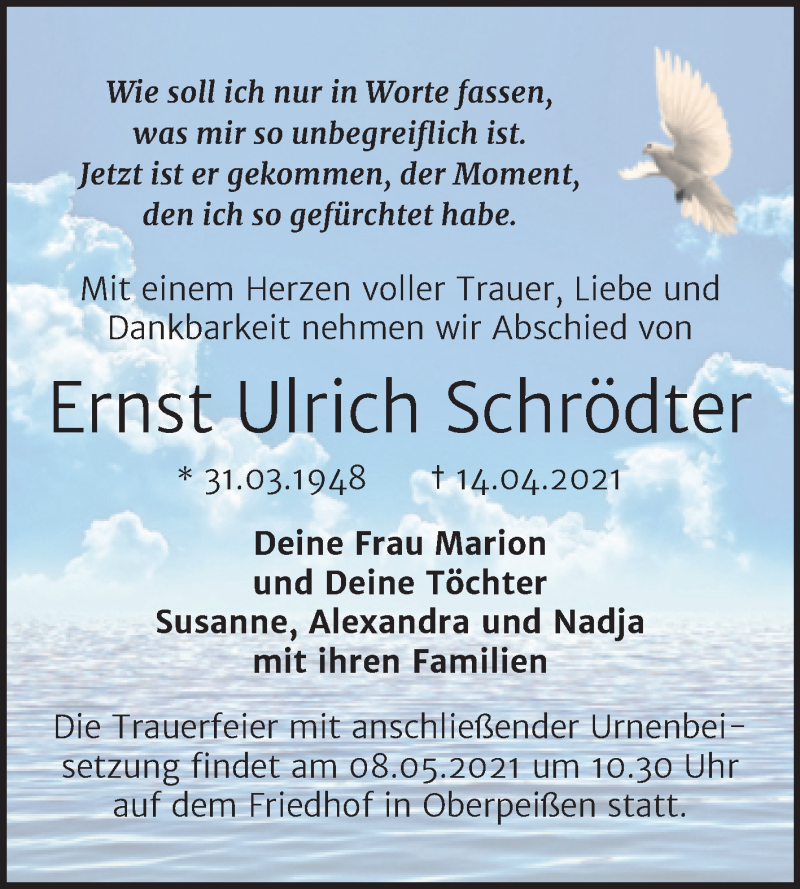 Wie soll ich nur in Worte fassen,
was mir so unbegreiflich ist.
Jetzt ist er gekommen, der Moment,
den ich so gefürchtet habe.

Mit einem Herzen voller Trauer, Liebe und Dankbarkeit nehmen wir Abschied von

Ernst Ulrich Schrödter

* 31.03.1948 † 14.04.2021

Deine Frau Marion
und Deine Töchter
Susanne, Alexandra und Nadja
mit ihren Familien

Die Trauerfeier mit anschließender Urnenbeisetzung findet am 08.05.2021 um 10.30 Uhr auf dem Friedhof in Oberpeißen statt.